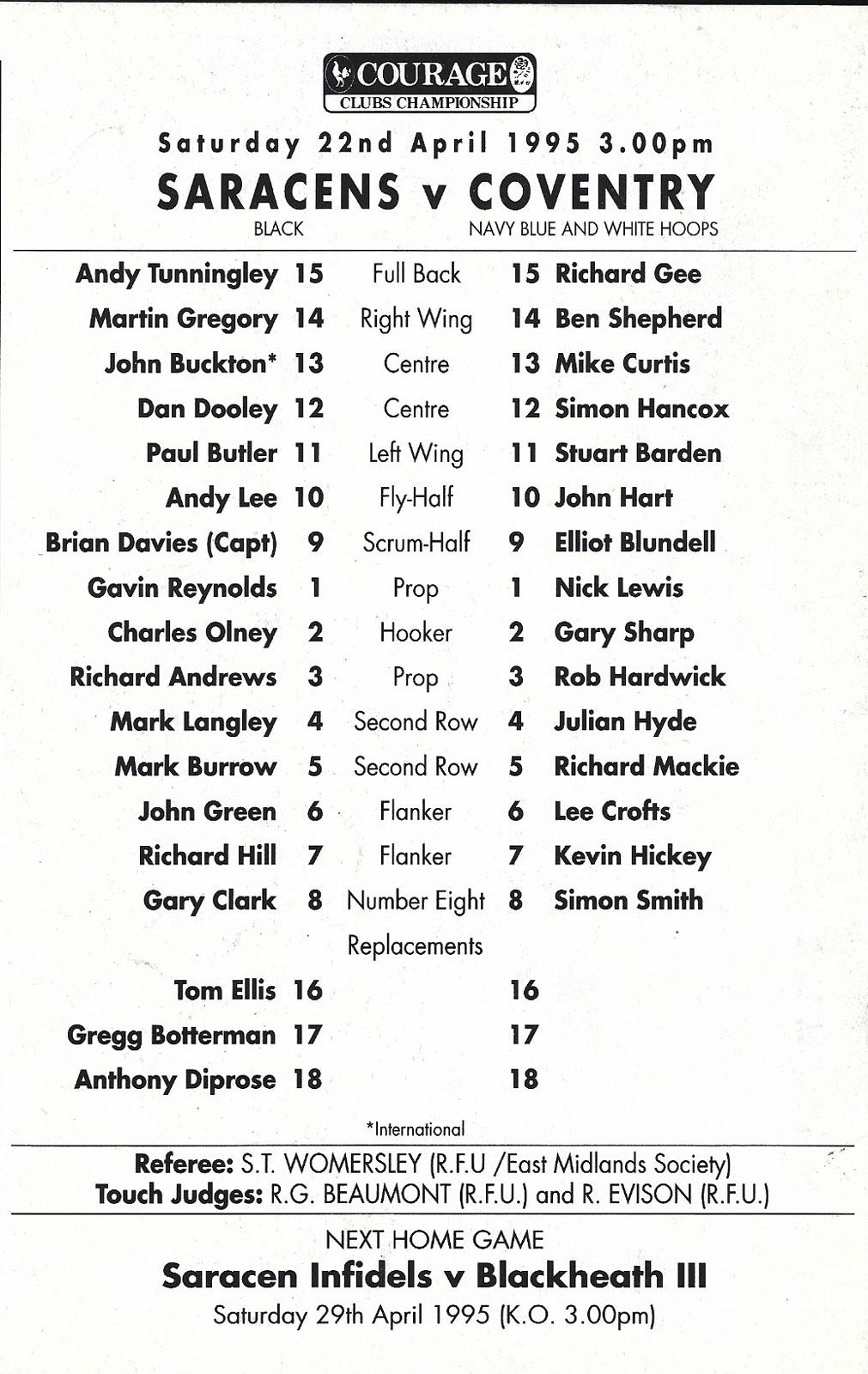 COURAGE
CLUBS CHAMPIONSHIP

Saturday 22nd April 1995 3.00pm

SARACENS v COVENTRY

BLACK NAVY BLUE AND WHITE HOOPS

| | | | | |
|---|---|---|---|---|
| Andy Tunningley | 15 | Full Back | 15 | Richard Gee |
| Martin Gregory | 14 | Right Wing | 14 | Ben Shepherd |
| John Buckton* | 13 | Centre | 13 | Mike Curtis |
| Dan Dooley | 12 | Centre | 12 | Simon Hancox |
| Paul Butler | 11 | Left Wing | 11 | Stuart Barden |
| Andy Lee | 10 | Fly-Half | 10 | John Hart |
| Brian Davies (Capt) | 9 | Scrum-Half | 9 | Elliot Blundell |
| Gavin Reynolds | 1 | Prop | 1 | Nick Lewis |
| Charles Olney | 2 | Hooker | 2 | Gary Sharp |
| Richard Andrews | 3 | Prop | 3 | Rob Hardwick |
| Mark Langley | 4 | Second Row | 4 | Julian Hyde |
| Mark Burrow | 5 | Second Row | 5 | Richard Mackie |
| John Green | 6 | Flanker | 6 | Lee Crofts |
| Richard Hill | 7 | Flanker | 7 | Kevin Hickey |
| Gary Clark | 8 | Number Eight | 8 | Simon Smith |
| | | Replacements | | |
| Tom Ellis | 16 | | 16 | |
| Gregg Botterman | 17 | | 17 | |
| Anthony Diprose | 18 | | 18 | |

*International

Referee: S.T. WOMERSLEY (R.F.U /East Midlands Society)
Touch Judges: R.G. BEAUMONT (R.F.U.) and R. EVISON (R.F.U.)

NEXT HOME GAME
Saracen Infidels v Blackheath III
Saturday 29th April 1995 (K.O. 3.00pm)